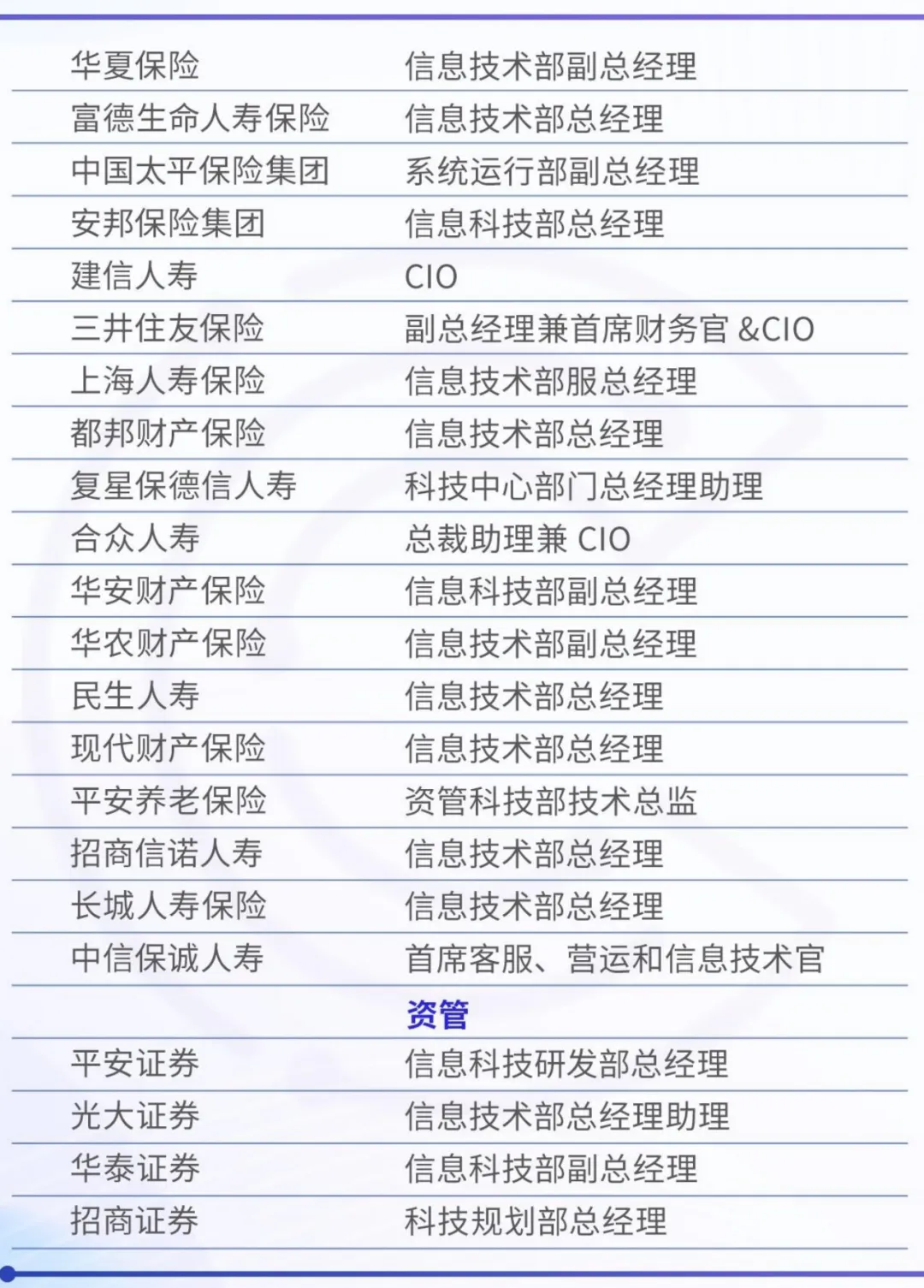 | | |
|---|---|
| 华夏保险 | 信息技术部副总经理 |
| 富德生命人寿保险 | 信息技术部总经理 |
| 中国太平保险集团 | 系统运行部副总经理 |
| 安邦保险集团 | 信息科技部总经理 |
| 建信人寿 | CIO |
| 三井住友保险 | 副总经理兼首席财务官 &CIO |
| 上海人寿保险 | 信息技术部服总经理 |
| 都邦财产保险 | 信息技术部总经理 |
| 复星保德信人寿 | 科技中心部门总经理助理 |
| 合众人寿 | 总裁助理兼 CIO |
| 华安财产保险 | 信息科技部副总经理 |
| 华农财产保险 | 信息技术部副总经理 |
| 民生人寿 | 信息技术部总经理 |
| 现代财产保险 | 信息技术部总经理 |
| 平安养老保险 | 资管科技部技术总监 |
| 招商信诺人寿 | 信息技术部总经理 |
| 长城人寿保险 | 信息技术部总经理 |
| 中信保诚人寿 | 首席客服、营运和信息技术官 |
| | 资管 |
| 平安证券 | 信息科技研发部总经理 |
| 光大证券 | 信息技术部总经理助理 |
| 华泰证券 | 信息科技部副总经理 |
| 招商证券 | 科技规划部总经理 |